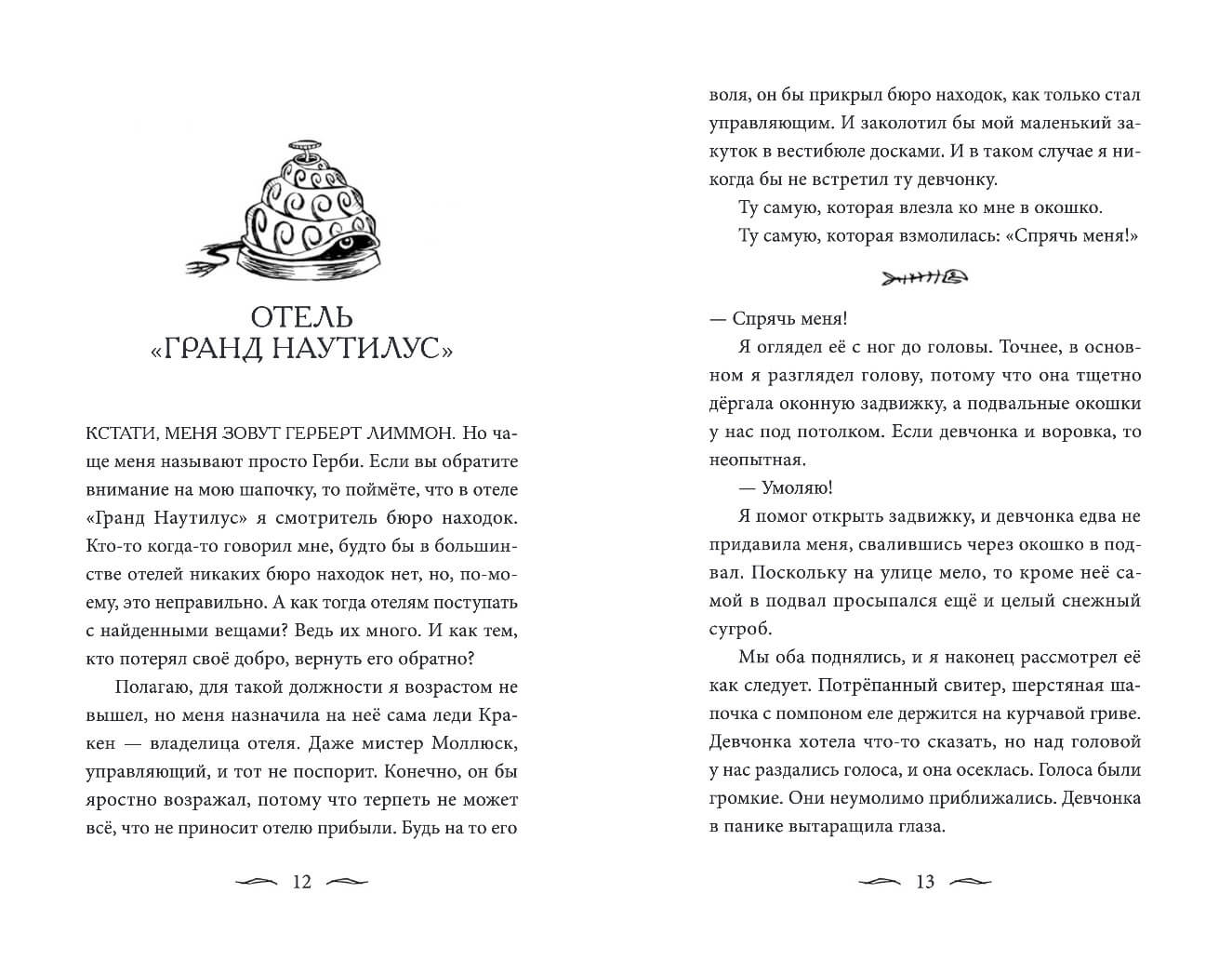 ОТЕЛЬ «ГРАНД НАУТИЛУС»

КСТАТИ, МЕНЯ ЗОВУТ ГЕРБЕРТ ЛИММОН. Но чаще меня называют просто Герби. Если вы обратите внимание на мою шапочку, то поймёте, что в отеле «Гранд Наутилус» я смотритель бюро находок. Кто-то когда-то говорил мне, будто бы в большинстве отелей никаких бюро находок нет, но, по-моему, это неправильно. А как тогда отелям поступать с найденными вещами? Ведь их много. И как тем, кто потерял своё добро, вернуть его обратно?

Полагаю, для такой должности я возрастом не вышел, но меня назначила на неё сама леди Кракен — владелица отеля. Даже мистер Моллюск, управляющий, и тот не поспорит. Конечно, он бы яростно возражал, потому что терпеть не может всё, что не приносит отелю прибыли. Будь на то его

12

воля, он бы прикрыл бюро находок, как только стал управляющим. И заколотил бы мой маленький закуток в вестибюле досками. И в таком случае я никогда бы не встретил ту девчонку.

Ту самую, которая влезла ко мне в окошко.

Ту самую, которая взмолилась: «Спрячь меня!»

— Спрячь меня!

Я оглядел её с ног до головы. Точнее, в основном я разглядел голову, потому что она тщетно дёргала оконную задвижку, а подвальные окошки у нас под потолком. Если девчонка и воровка, то неопытная.

— Умоляю!

Я помог открыть задвижку, и девчонка едва не придавила меня, свалившись через окошко в подвал. Поскольку на улице мело, то кроме неё самой в подвал просыпался ещё и целый снежный сугроб.

Мы оба поднялись, и я наконец рассмотрел её как следует. Потрёпанный свитер, шерстяная шапочка с помпоном еле держится на курчавой гриве. Девчонка хотела что-то сказать, но над головой у нас раздались голоса, и она осеклась. Голоса были громкие. Они неумолимо приближались. Девчонка в панике вытаращила глаза.

13